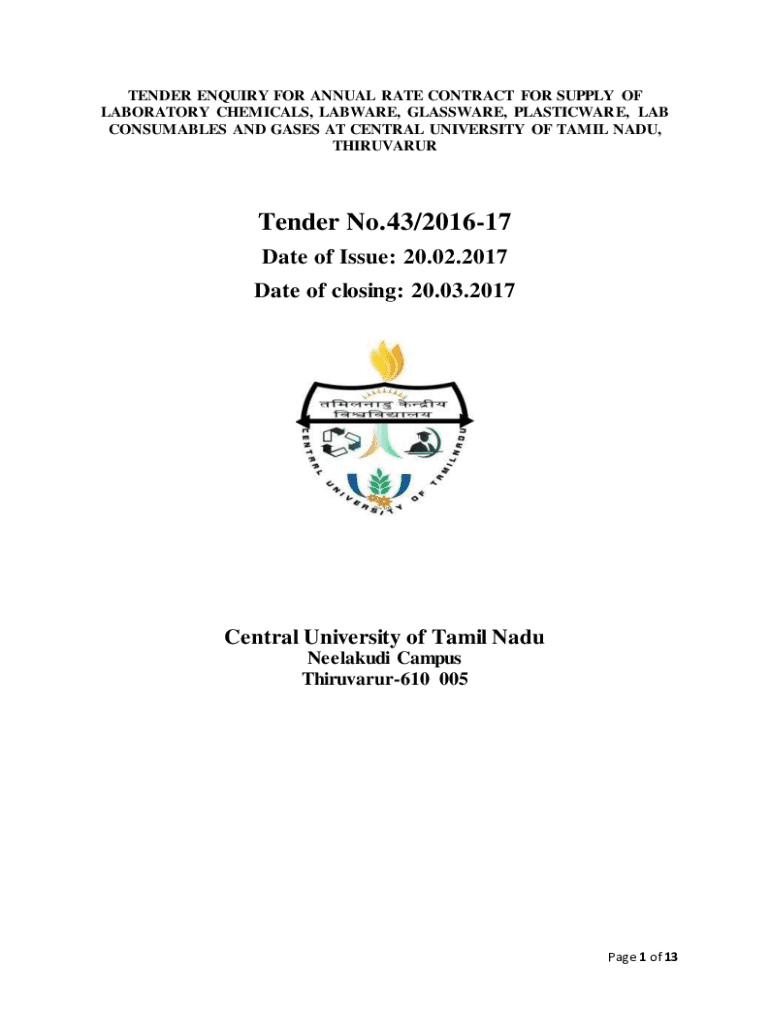 TENDER ENQUIRY FOR ANNUAL RATE CONTRACT FOR SUPPLY OF LABORATORY CHEMICALS, LABWARE, GLASSWARE, PLASTICWARE, LAB CONSUMABLES AND GASES AT CENTRAL UNIVERSITY OF TAMIL NADU, THIRUVARUR

Tender No.43/2016-17

Date of Issue: 20.02.2017

Date of closing: 20.03.2017

तमिलनाडु केन्द्रीय विश्वविद्यालय

CENTRAL UNIVERSITY OF TAMILNADU

Central University of Tamil Nadu
Neelakudi Campus
Thiruvarur-610 005

Page 1 of 13